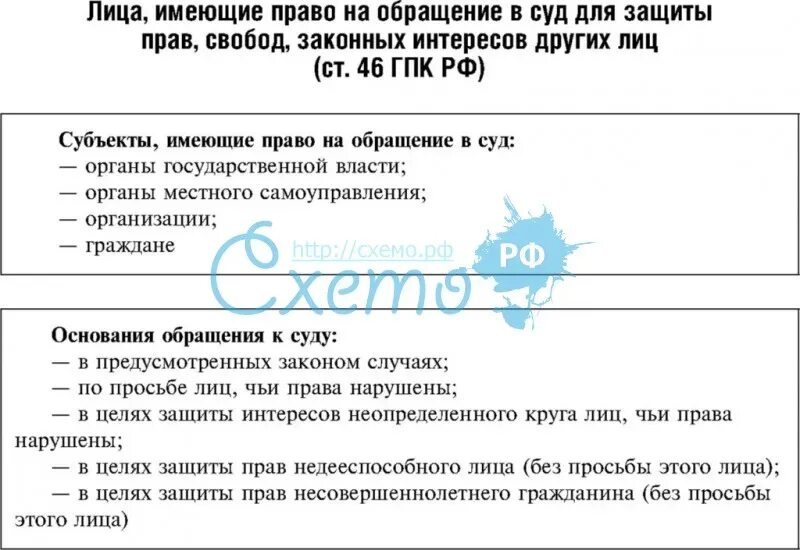 Лица, имеющие право на обращение в суд для защиты прав, свобод, законных интересов других лиц (ст. 46 ГПК РФ)

Субъекты, имеющие право на обращение в суд:
— органы государственной власти;
— органы местного самоуправления;
— организации;
— граждане

http://схемо.рф
Схемо РФ

Основания обращения к суду:
— в предусмотренных законом случаях;
— по просьбе лиц, чьи права нарушены;
— в целях защиты интересов неопределенного круга лиц, чьи права нарушены;
— в целях защиты прав недееспособного лица (без просьбы этого лица);
— в целях защиты прав несовершеннолетнего гражданина (без просьбы этого лица)